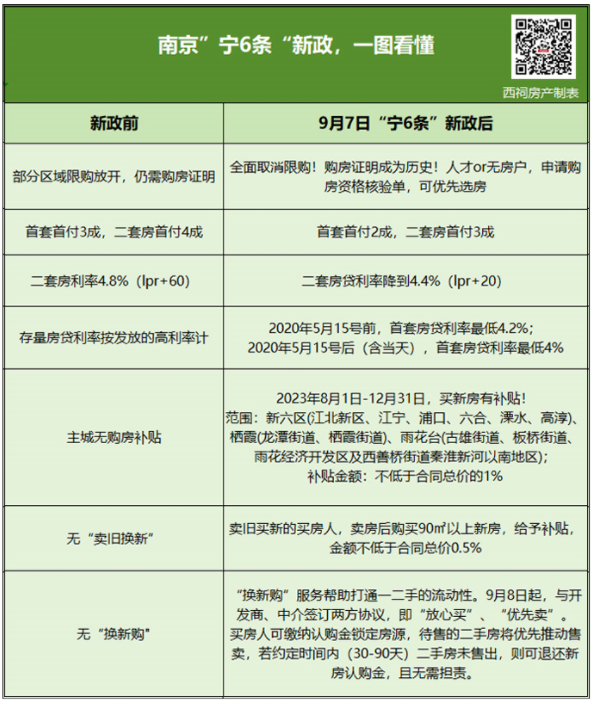 南京”宁6条“新政，一图看懂

西祠房产制表

| 新政前 | 9月7日“宁6条”新政后 |
|---|---|
| 部分区域限购放开，仍需购房证明 | 全面取消限购！购房证明成为历史！人才or无房户，申请购房资格核验单，可优先选房 |
| 首套首付3成，二套房首付4成 | 首套首付2成，二套房首付3成 |
| 二套房利率4.8%（lpr+60） | 二套房贷利率降到4.4%（lpr+20） |
| 存量房贷利率按发放的高利率计 | 2020年5月15号前，首套房贷利率最低4.2%；2020年5月15号后（含当天），首套房贷利率最低4% |
| 主城无购房补贴 | 2023年8月1日-12月31日，买新房有补贴！范围：新六区(江北新区、江宁、浦口、六合、溧水、高淳)、栖霞(龙潭街道、栖霞街道)、雨花台(古雄街道、板桥街道、雨花经济开发区及西善桥街道秦淮新河以南地区)；补贴金额：不低于合同总价的1% |
| 无“卖旧换新” | 卖旧买新的买房人，卖房后购买90㎡以上新房，给予补贴，金额不低于合同总价0.5% |
| 无“换新购” | “换新购”服务帮助打通一二手的流动性。9月8日起，与开发商、中介签订两方协议，即“放心买”、“优先卖”。买房人可缴纳认购金锁定房源，待售的二手房将优先推动售卖，若约定时间内（30-90天）二手房未售出，则可退还新房认购金，且无需担责。 |